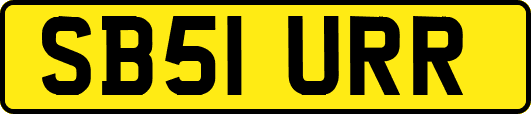 SB51 URR